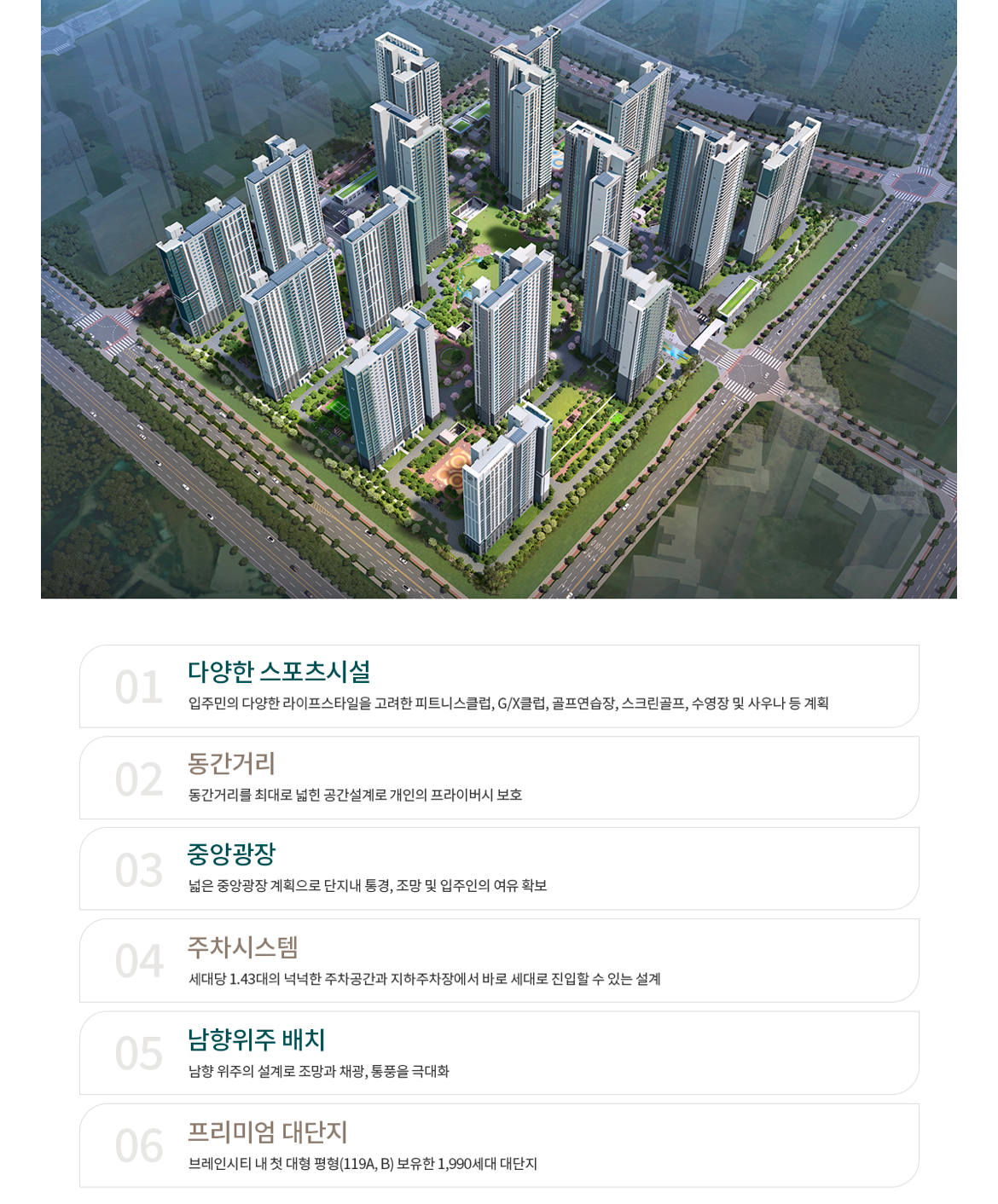 01
다양한 스포츠시설
입주민의 다양한 라이프스타일을 고려한 피트니스클럽, G/X클럽, 골프연습장, 스크린골프, 수영장 및 사우나 등 계획

02
동간거리
동간거리를 최대로 넓힌 공간설계로 개인의 프라이버시 보호

03
중앙광장
넓은 중앙광장 계획으로 단지내 통경, 조망 및 입주인의 여유 확보

04
주차시스템
세대당 1.43대의 넉넉한 주차공간과 지하주차장에서 바로 세대로 진입할 수 있는 설계

05
남향위주 배치
남향 위주의 설계로 조망과 채광, 통풍을 극대화

06
프리미엄 대단지
브레인시티 내 첫 대형 평형(119A, B) 보유한 1,990세대 대단지